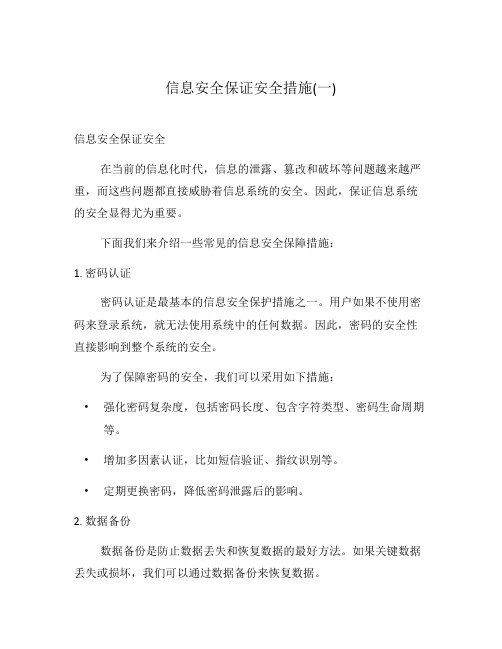 信息安全保证安全措施(一)

信息安全保证安全

在当前的信息化时代，信息的泄露、篡改和破坏等问题越来越严重，而这些问题都直接威胁着信息系统的安全。因此，保证信息系统的安全显得尤为重要。

下面我们来介绍一些常见的信息安全保障措施：

1. 密码认证

密码认证是最基本的信息安全保护措施之一。用户如果不使用密码来登录系统，就无法使用系统中的任何数据。因此，密码的安全性直接影响到整个系统的安全。

为了保障密码的安全，我们可以采用如下措施：

• 强化密码复杂度，包括密码长度、包含字符类型、密码生命周期等。

• 增加多因素认证，比如短信验证、指纹识别等。

• 定期更换密码，降低密码泄露后的影响。

2. 数据备份

数据备份是防止数据丢失和恢复数据的最好方法。如果关键数据丢失或损坏，我们可以通过数据备份来恢复数据。